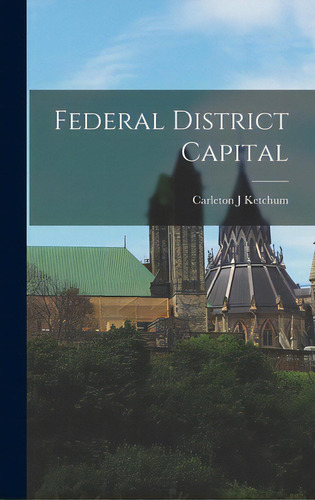 Federal District Capital

Carleton J Ketchum